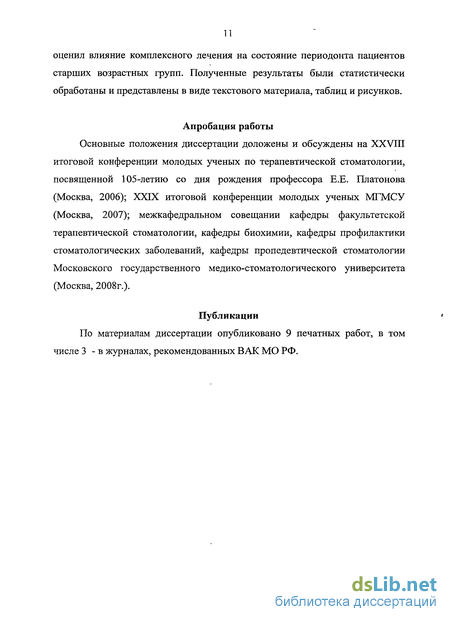 11

оценил влияние комплексного лечения на состояние периодонта пациентов старших возрастных групп. Полученные результаты были статистически обработаны и представлены в виде текстового материала, таблиц и рисунков.

Апробация работы

Основные положения диссертации доложены и обсуждены на XXVIII итоговой конференции молодых ученых по терапевтической стоматологии, посвященной 105-летию со дня рождения профессора Е.Е. Платонова (Москва, 2006); XXIX итоговой конференции молодых ученых МГМСУ (Москва, 2007); межкафедральном совещании кафедры факультетской терапевтической стоматологии, кафедры биохимии, кафедры профилактики стоматологических заболеваний, кафедры пропедевтической стоматологии Московского государственного медико-стоматологического университета (Москва, 2008г.).

Публикации

По материалам диссертации опубликовано 9 печатных работ, в том числе 3 - в журналах, рекомендованных ВАК МО РФ.

dsLib.net
библиотека диссертаций